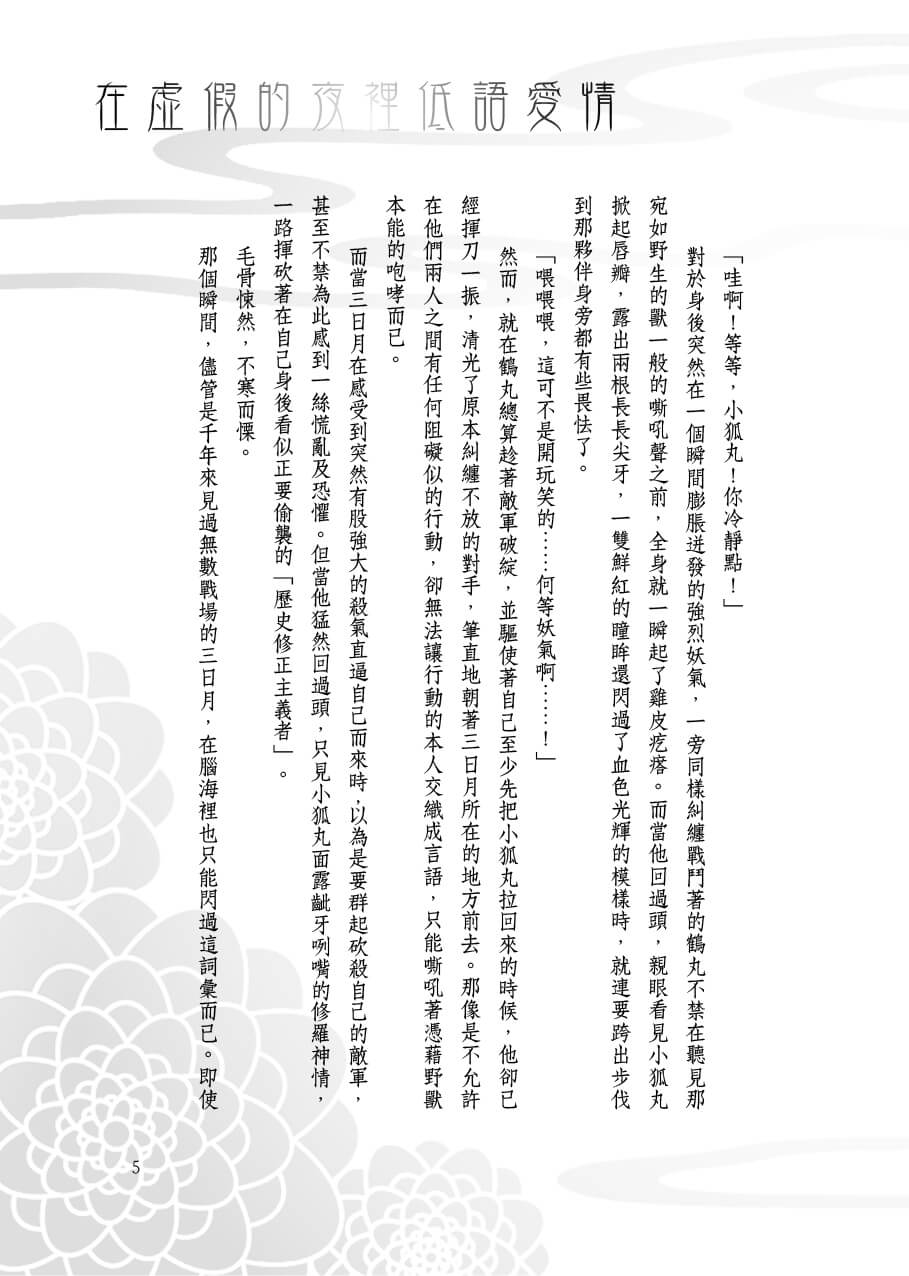 在虛假的夜裡低語愛情

「哇啊！等等，小狐丸！你冷靜點！」

對於身後突然在一個瞬間膨脹迸發的強烈妖氣，一旁同樣糾纏戰鬥著的鶴丸不禁在聽見那宛如野生的獸一般的嘶吼聲之前，全身就一瞬起了雞皮疙瘩。而當他回過頭，親眼看見小狐丸掀起唇瓣，露出兩根長長尖牙，一雙鮮紅的瞳眸還閃過了血色光輝的模樣時，就連要跨出步伐到那夥伴身旁都有些畏怯了。

「喂喂喂，這可不是開玩笑的……何等妖氣啊……！」

然而，就在鶴丸總算趁著敵軍破綻，並驅使著自己至少先把小狐丸拉回來的時候，他卻已經揮刀一振，清光了原本糾纏不放的對手，筆直地朝著三日月所在的地方前去。那像是不允許在他們兩人之間有任何阻礙似的行動，卻無法讓行動的本人交織成言語，只能嘶吼著憑藉野獸本能的咆哮而已。

而當三日月在感受到突然有股強大的殺氣直逼自己而來時，以為是要群起砍殺自己的敵軍，甚至不禁為此感到一絲慌亂及恐懼。但當他猛然回過頭，只見小狐丸面露齜牙咧嘴的修羅神情，一路揮砍著在自己身後看似正要偷襲的「歷史修正主義者」。

毛骨悚然，不寒而慄。

那個瞬間，儘管是千年來見過無數戰場的三日月，在腦海裡也只能閃過這詞彙而已。即使

5